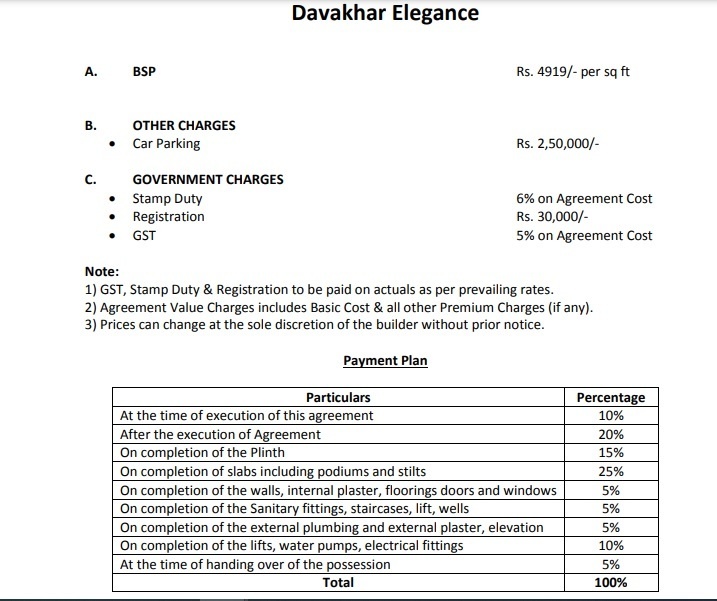 Davakhar Elegance

A. BSP Rs. 4919/- per sq ft

B. OTHER CHARGES
• Car Parking Rs. 2,50,000/-

C. GOVERNMENT CHARGES
• Stamp Duty 6% on Agreement Cost
• Registration Rs. 30,000/-
• GST 5% on Agreement Cost

Note:
1) GST, Stamp Duty & Registration to be paid on actuals as per prevailing rates.
2) Agreement Value Charges includes Basic Cost & all other Premium Charges (if any).
3) Prices can change at the sole discretion of the builder without prior notice.

Payment Plan

| Particulars | Percentage |
|---|---|
| At the time of execution of this agreement | 10% |
| After the execution of Agreement | 20% |
| On completion of the Plinth | 15% |
| On completion of slabs including podiums and stilts | 25% |
| On completion of the walls, internal plaster, floorings doors and windows | 5% |
| On completion of the Sanitary fittings, staircases, lift, wells | 5% |
| On completion of the external plumbing and external plaster, elevation | 5% |
| On completion of the lifts, water pumps, electrical fittings | 10% |
| At the time of handing over of the possession | 5% |
| Total | 100% |